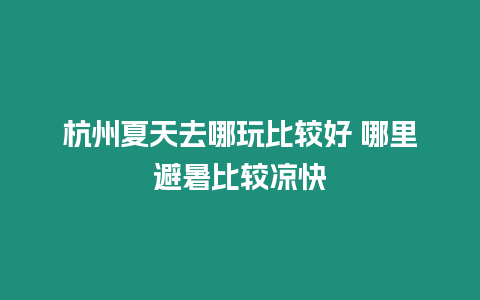 杭州夏天去哪玩比较好 哪里避暑比较凉快